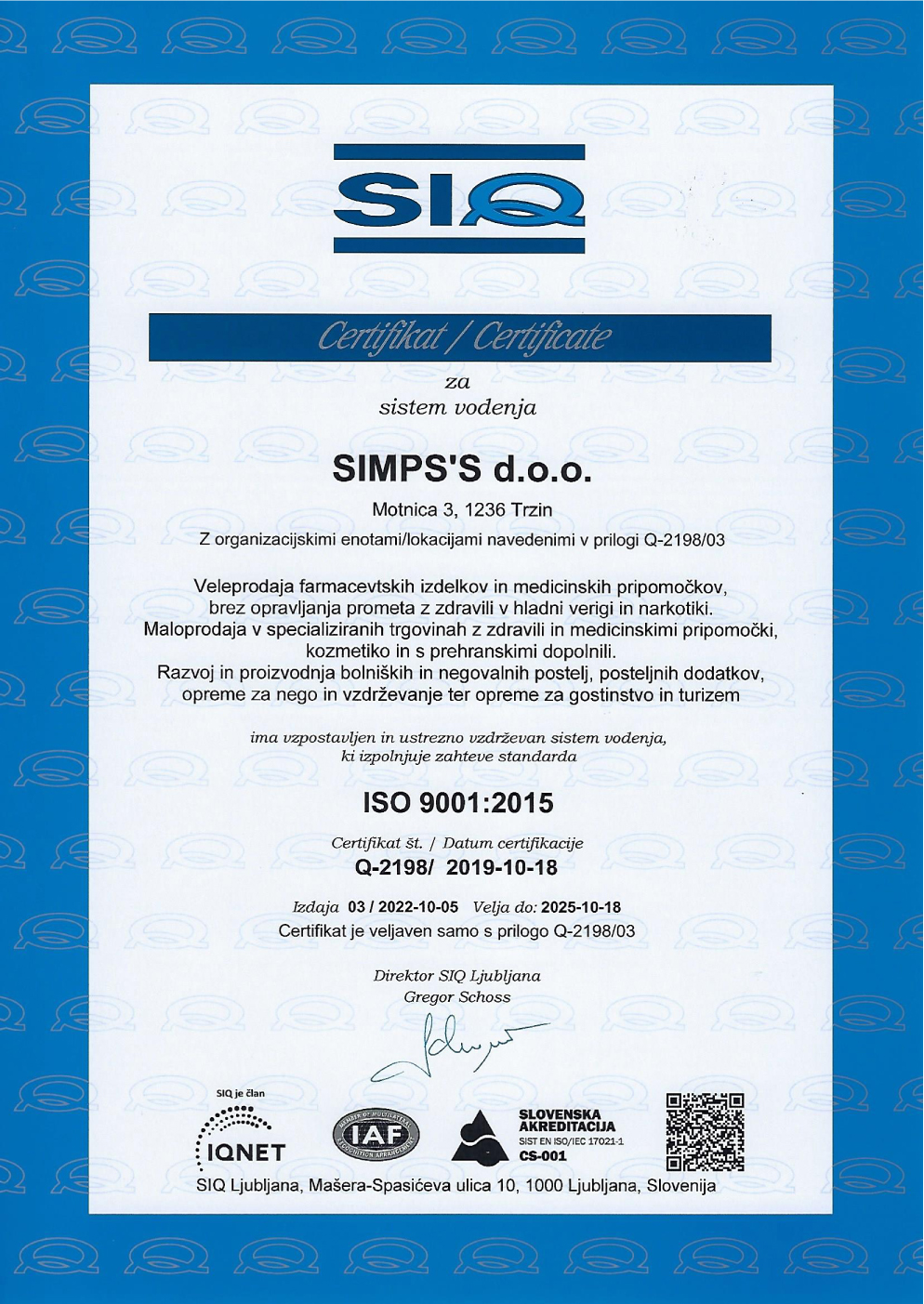 SIQ

Certifikat / Certificate

za
sistem vodenja

SIMPS'S d.o.o.

Motnica 3, 1236 Trzin

Z organizacijskimi enotami/lokacijami navedenimi v prilogi Q-2198/03

Veleprodaja farmacevtskih izdelkov in medicinskih pripomočkov, brez opravljanja prometa z zdravili v hladni verigi in narkotiki.
Maloprodaja v specializiranih trgovinah z zdravili in medicinskimi pripomočki, kozmetiko in s prehranskimi dopolnili.
Razvoj in proizvodnja bolniških in negovalnih postelj, posteljnih dodatkov, opreme za nego in vzdrževanje ter opreme za gostinstvo in turizem

ima vzpostavljen in ustrezno vzdrževan sistem vodenja, ki izpolnjuje zahteve standarda

ISO 9001:2015

Certifikat št. / Datum certifikacije
Q-2198/ 2019-10-18

Izdaja 03 / 2022-10-05 Velja do: 2025-10-18
Certifikat je veljaven samo s prilogo Q-2198/03

Direktor SIQ Ljubljana
Gregor Schoss

SIQ je član
IQNET

MEMBER OF MULTILATERAL RECOGNITION ARRANGEMENT
IAF

SLOVENSKA AKREDITACIJA
SIST EN ISO/IEC 17021-1
CS-001

SIQ Ljubljana, Mašera-Spasićeva ulica 10, 1000 Ljubljana, Slovenija